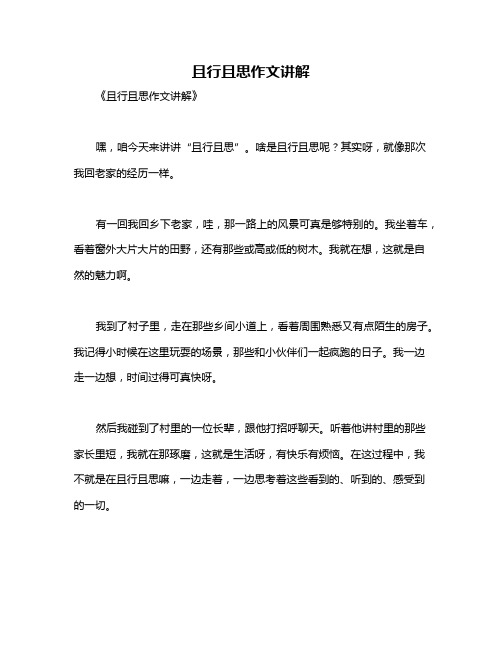 且行且思作文讲解

《且行且思作文讲解》

嘿，咱今天来讲讲“且行且思”。啥是且行且思呢？其实呀，就像那次我回老家的经历一样。

有一回我回乡下老家，哇，那一路上的风景可真是够特别的。我坐着车，看着窗外大片大片的田野，还有那些或高或低的树木。我就在想，这就是自然的魅力啊。

我到了村子里，走在那些乡间小道上，看着周围熟悉又有点陌生的房子。我记得小时候在这里玩耍的场景，那些和小伙伴们一起疯跑的日子。我一边走一边想，时间过得可真快呀。

然后我碰到了村里的一位长辈，跟他打招呼聊天。听着他讲村里的那些家长里短，我就在那琢磨，这就是生活呀，有快乐有烦恼。在这过程中，我不就是在且行且思嘛，一边走着，一边思考着这些看到的、听到的、感受到的一切。